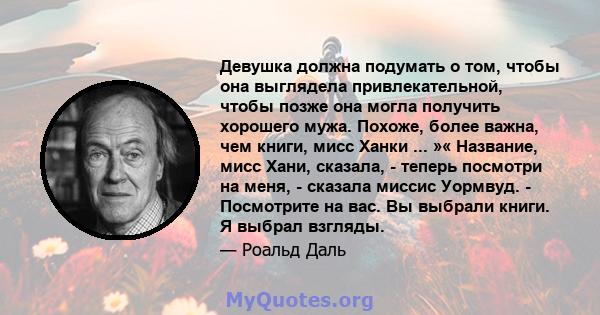 Девушка должна подумать о том, чтобы она выглядела привлекательной, чтобы позже она могла получить хорошего мужа. Похоже, более важна, чем книги, мисс Ханки ... »« Название, мисс Хани, сказала, - теперь посмотри на меня, - сказала миссис Уормвуд. - Посмотрите на вас. Вы выбрали книги. Я выбрал взгляды.

— Роальд Даль

MyQuotes.org